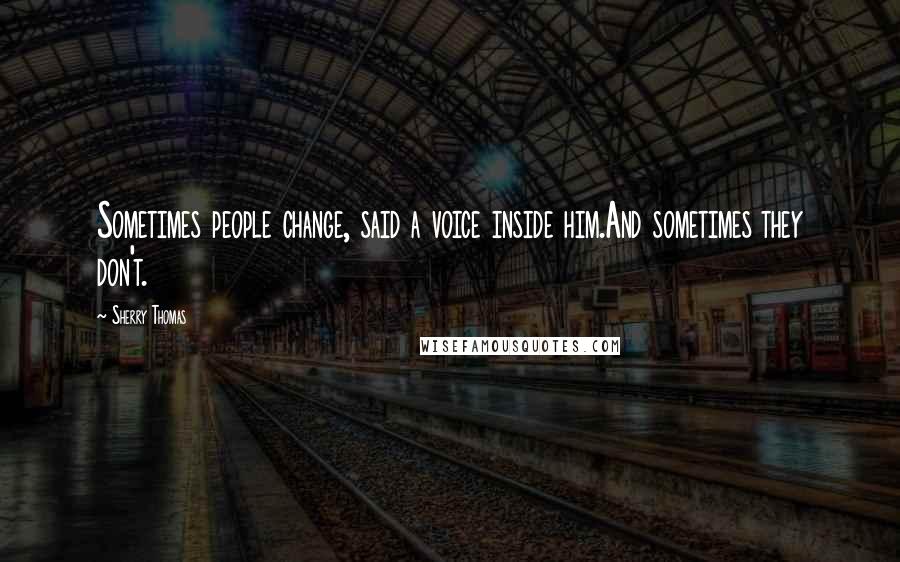 Sometimes people change, said a voice inside him.And sometimes they don't.

~ Sherry Thomas

WISEFAMOUSQUOTES.COM